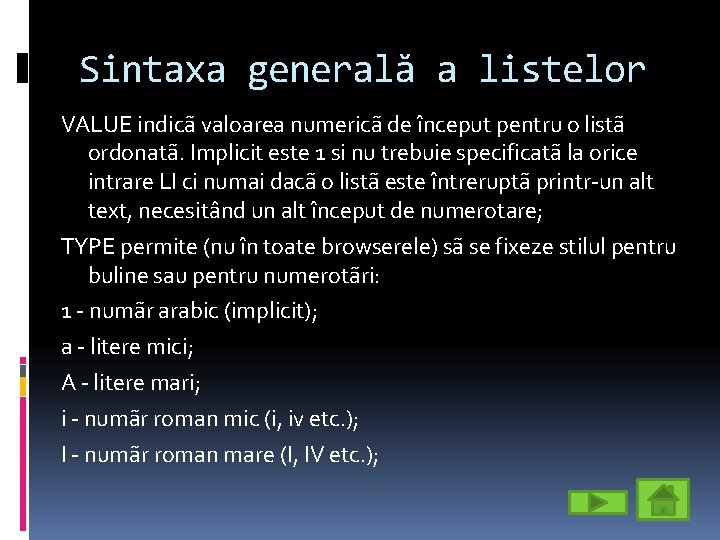 Sintaxa generală a listelor

VALUE indicã valoarea numericã de început pentru o listã ordonatã. Implicit este 1 si nu trebuie specificatã la orice intrare LI ci numai dacã o listã este întreruptã printr-un alt text, necesitând un alt început de numerotare;

TYPE permite (nu în toate browserele) sã se fixeze stilul pentru buline sau pentru numerotãri:

1 - numãr arabic (implicit);

a - litere mici;

A - litere mari;

i - numãr roman mic (i, iv etc.);

I - numãr roman mare (I, IV etc.);